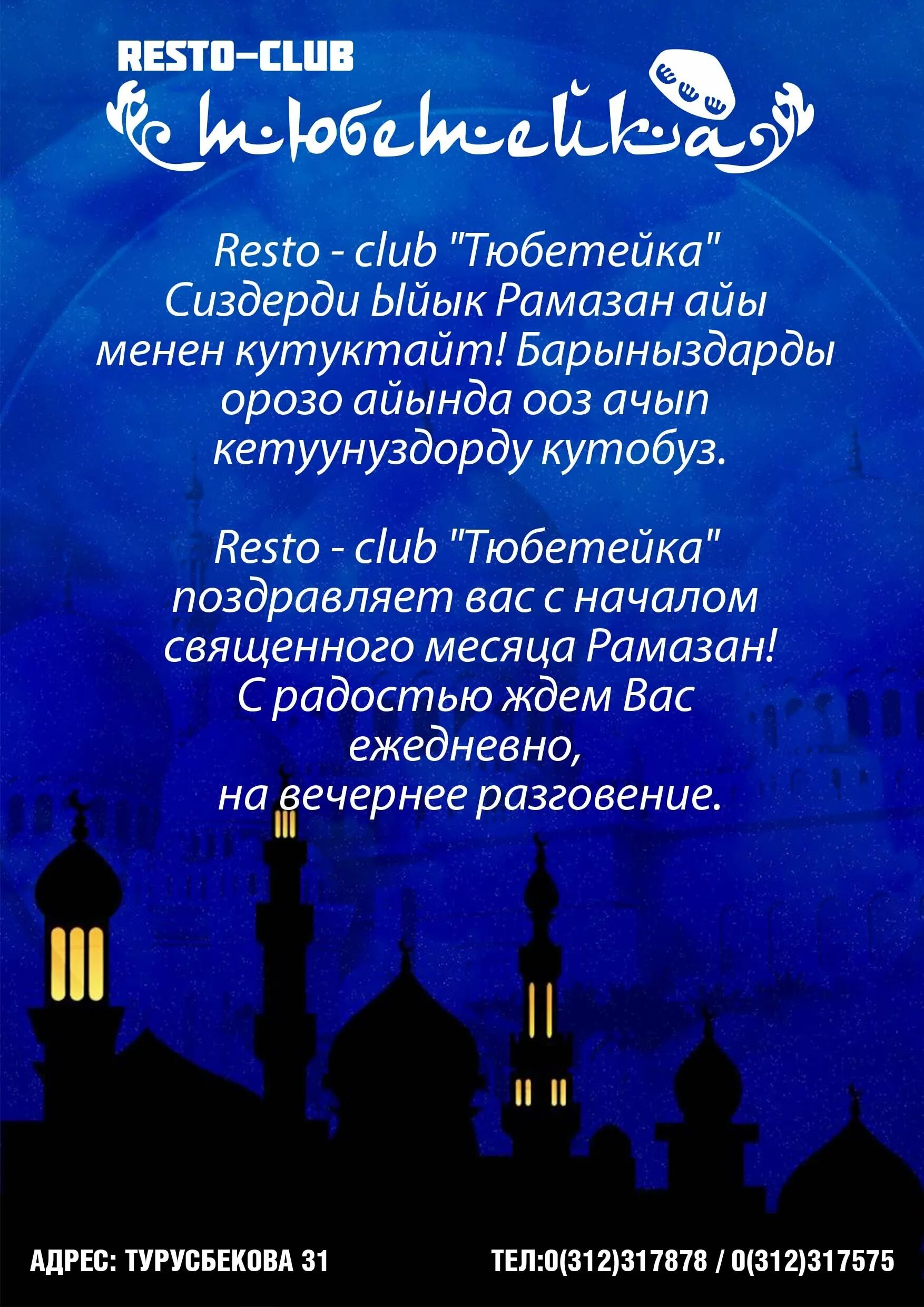 RESTO-CLUB
тюбетейка

Resto - club "Тюбетейка" Сиздерди Ыйык Рамазан айы менен кутуктайт! Барыныздарды орозо айында ооз ачып кетуунуздорду кутобуз.

Resto - club "Тюбетейка" поздравляет вас с началом священного месяца Рамазан! С радостью ждем Вас ежедневно, на вечернее разговение.

АДРЕС: ТУРУСБЕКОВА 31

ТЕЛ:0(312)317878 / 0(312)317575